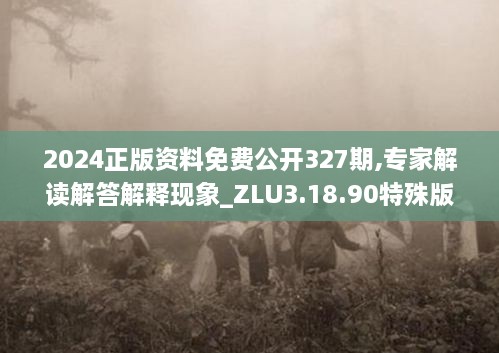 2024正版资料免费公开327期,专家解读解答解释现象_ZLU3.18.90特殊版